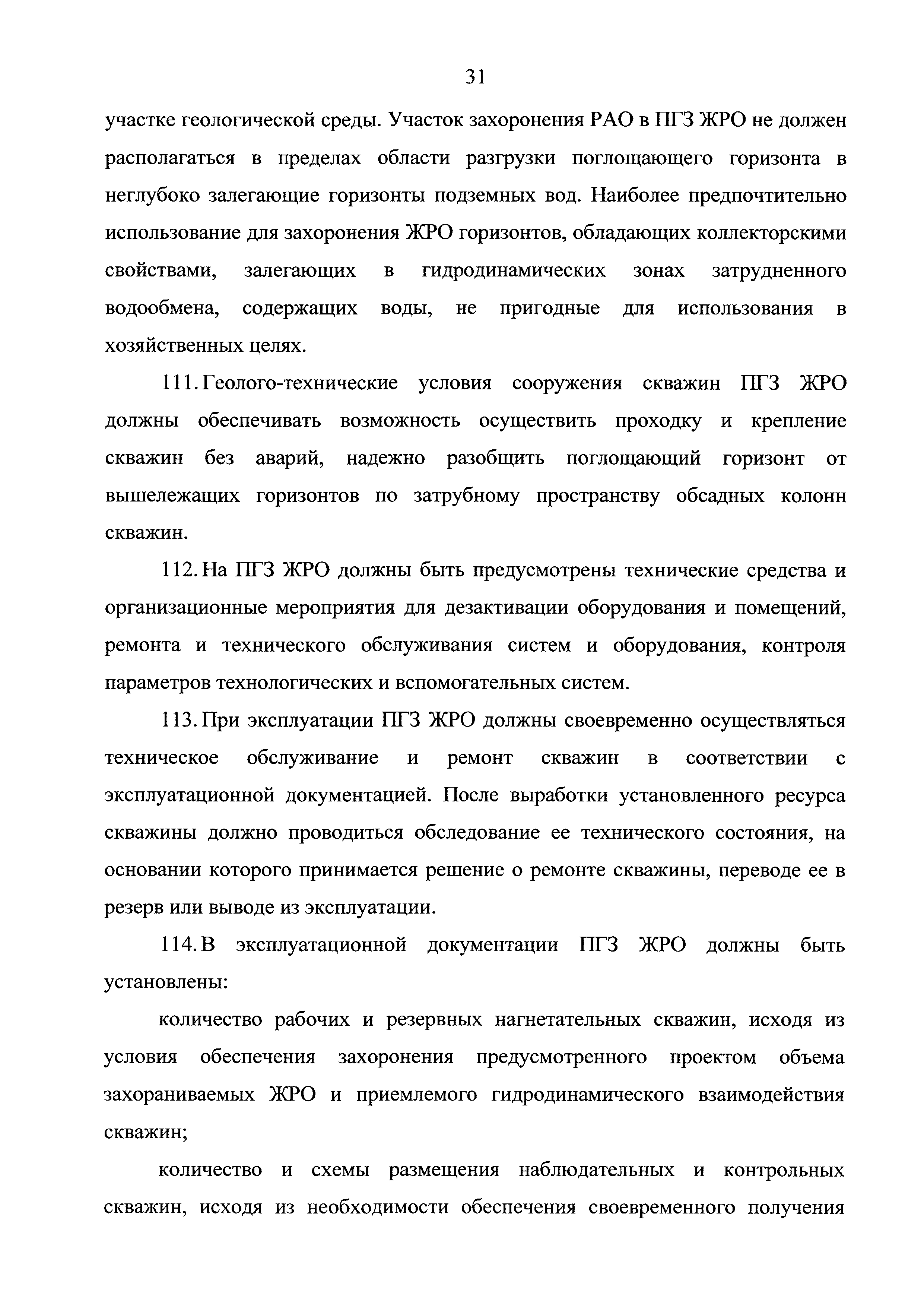 31

участке геологической среды. Участок захоронения РАО в ПГЗ ЖРО не должен располагаться в пределах области разгрузки поглощающего горизонта в неглубоко залегающие горизонты подземных вод. Наиболее предпочтительно использование для захоронения ЖРО горизонтов, обладающих коллекторскими свойствами, залегающих в гидродинамических зонах затрудненного водообмена, содержащих воды, не пригодные для использования в хозяйственных целях.

111. Геолого-технические условия сооружения скважин ПГЗ ЖРО должны обеспечивать возможность осуществить проходку и крепление скважин без аварий, надежно разобщить поглощающий горизонт от вышележащих горизонтов по затрубному пространству обсадных колонн скважин.

112. На ПГЗ ЖРО должны быть предусмотрены технические средства и организационные мероприятия для дезактивации оборудования и помещений, ремонта и технического обслуживания систем и оборудования, контроля параметров технологических и вспомогательных систем.

113. При эксплуатации ПГЗ ЖРО должны своевременно осуществляться техническое обслуживание и ремонт скважин в соответствии с эксплуатационной документацией. После выработки установленного ресурса скважины должно проводиться обследование ее технического состояния, на основании которого принимается решение о ремонте скважины, переводе ее в резерв или выводе из эксплуатации.

114. В эксплуатационной документации ПГЗ ЖРО должны быть установлены:

количество рабочих и резервных нагнетательных скважин, исходя из условия обеспечения захоронения предусмотренного проектом объема захораниваемых ЖРО и приемлемого гидродинамического взаимодействия скважин;

количество и схемы размещения наблюдательных и контрольных скважин, исходя из необходимости обеспечения своевременного получения